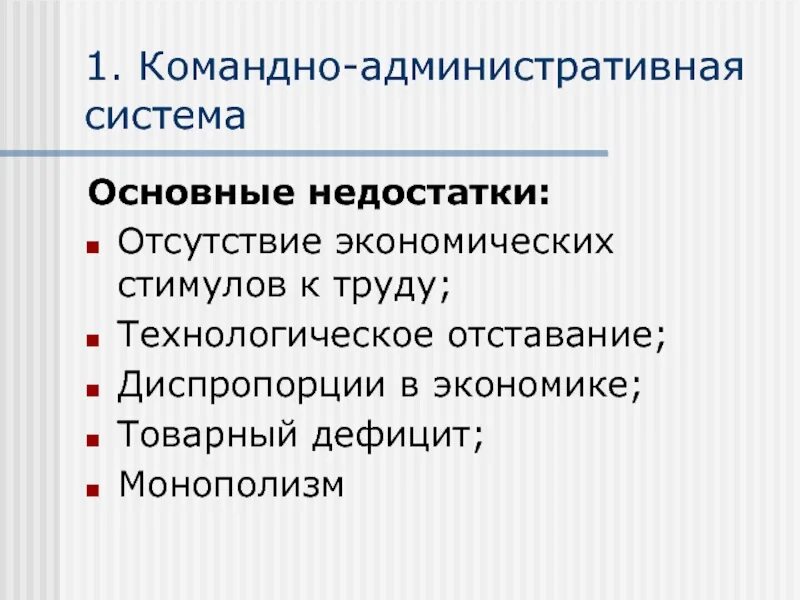 1. Командно-административная система

Основные недостатки:

- Отсутствие экономических стимулов к труду;
- Технологическое отставание;
- Диспропорции в экономике;
- Товарный дефицит;
- Монополизм